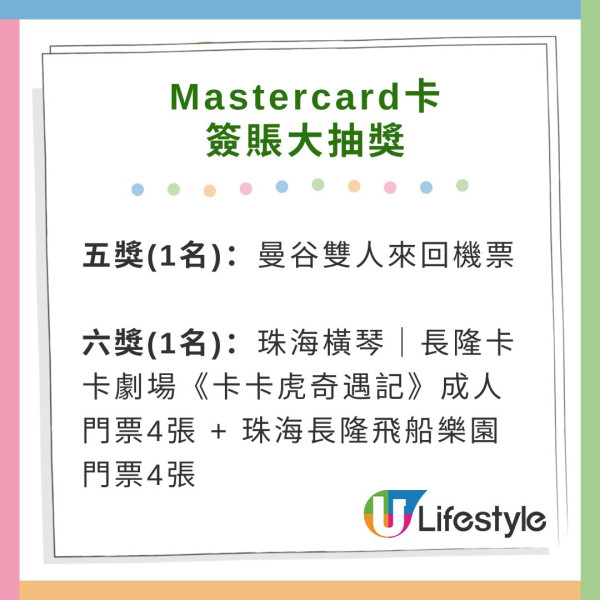 Mastercard卡
簽賬大抽獎

五獎(1名)：曼谷雙人來回機票

六獎(1名)：珠海橫琴｜長隆卡卡劇場《卡卡虎奇遇記》成人門票4張 + 珠海長隆飛船樂園門票4張

U Lifestyle